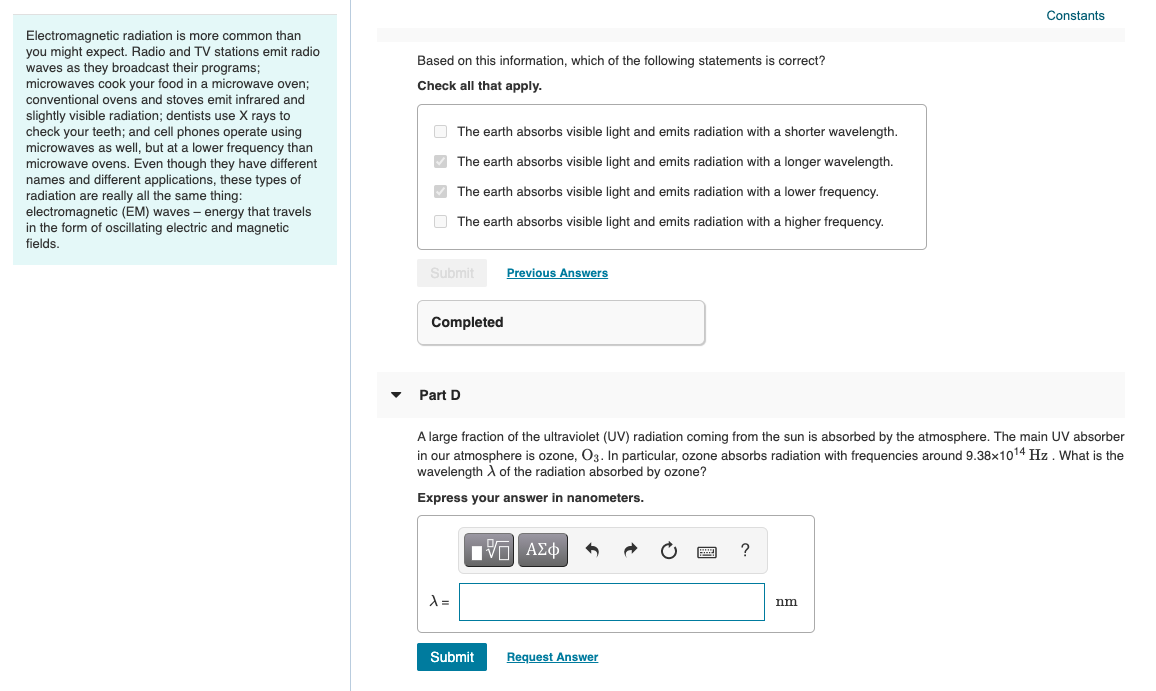 Electromagnetic radiation is more common than you might expect. Radio and TV stations emit radio waves as they broadcast their programs; microwaves cook your food in a microwave oven; conventional ovens and stoves emit infrared and slightly visible radiation; dentists use X rays to check your teeth; and cell phones operate using microwaves as well, but at a lower frequency than microwave ovens. Even though they have different names and different applications, these types of radiation are really all the same thing: electromagnetic (EM) waves – energy that travels in the form of oscillating electric and magnetic fields.

Constants

Based on this information, which of the following statements is correct?

Check all that apply.

The earth absorbs visible light and emits radiation with a shorter wavelength.

The earth absorbs visible light and emits radiation with a longer wavelength.

The earth absorbs visible light and emits radiation with a lower frequency.

The earth absorbs visible light and emits radiation with a higher frequency.

Submit Previous Answers

Completed

Part D

A large fraction of the ultraviolet (UV) radiation coming from the sun is absorbed by the atmosphere. The main UV absorber in our atmosphere is ozone, $O_3$. In particular, ozone absorbs radiation with frequencies around $9.38 \times 10^{14}$ Hz . What is the wavelength $\lambda$ of the radiation absorbed by ozone?

Express your answer in nanometers.

ΑΣφ ?

$\lambda$ = nm

Submit Request Answer